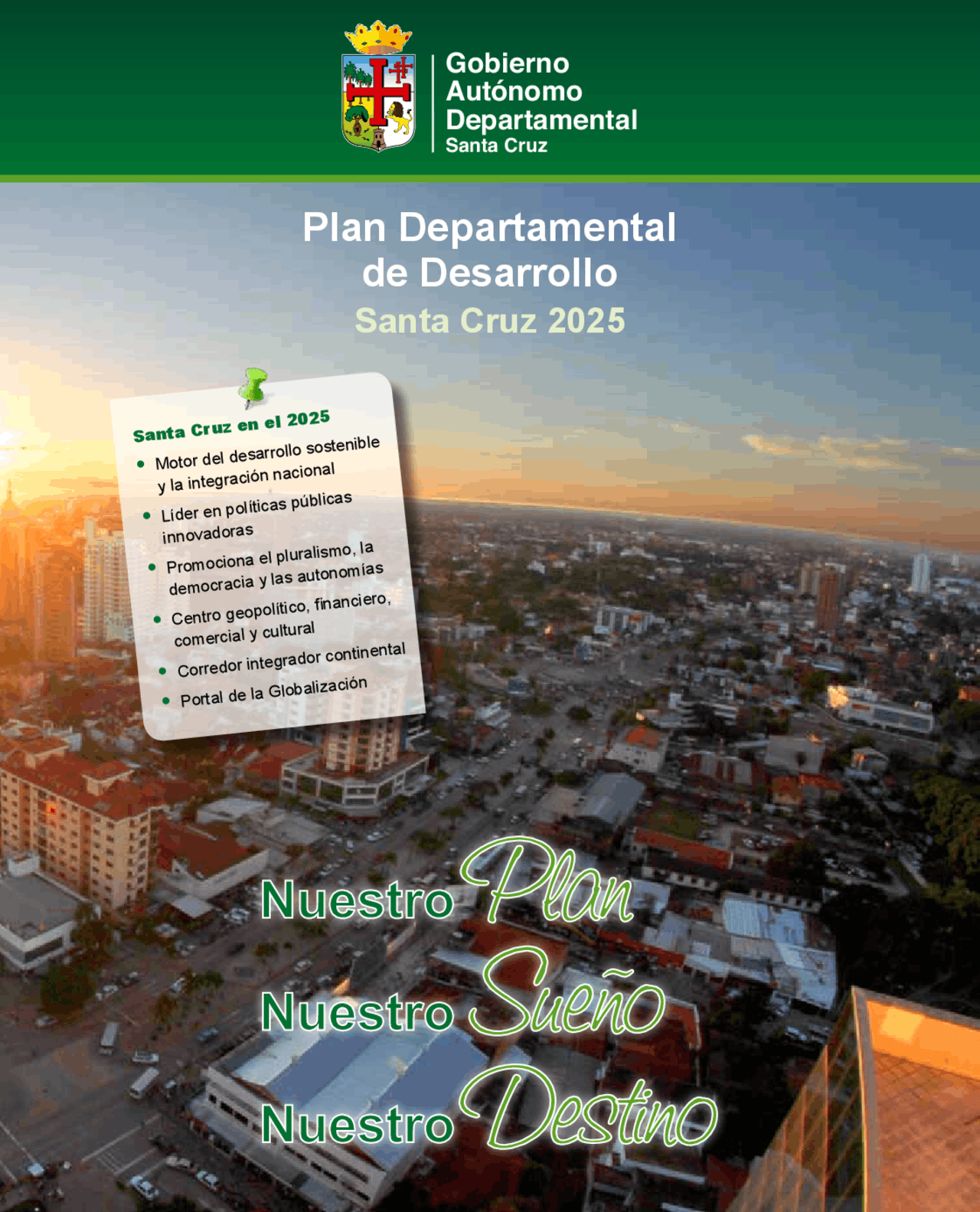 Gobierno
Autónomo
Departamental
Santa Cruz

Plan Departamental
de Desarrollo
Santa Cruz 2025

Santa Cruz en el 2025

- Motor del desarrollo sostenible y la integración nacional
- Líder en políticas públicas innovadoras
- Promociona el pluralismo, la democracia y las autonomías
- Centro geopolítico, financiero, comercial y cultural
- Corredor integrador continental
- Portal de la Globalización

Nuestro Plan
Nuestro Sueño
Nuestro Destino